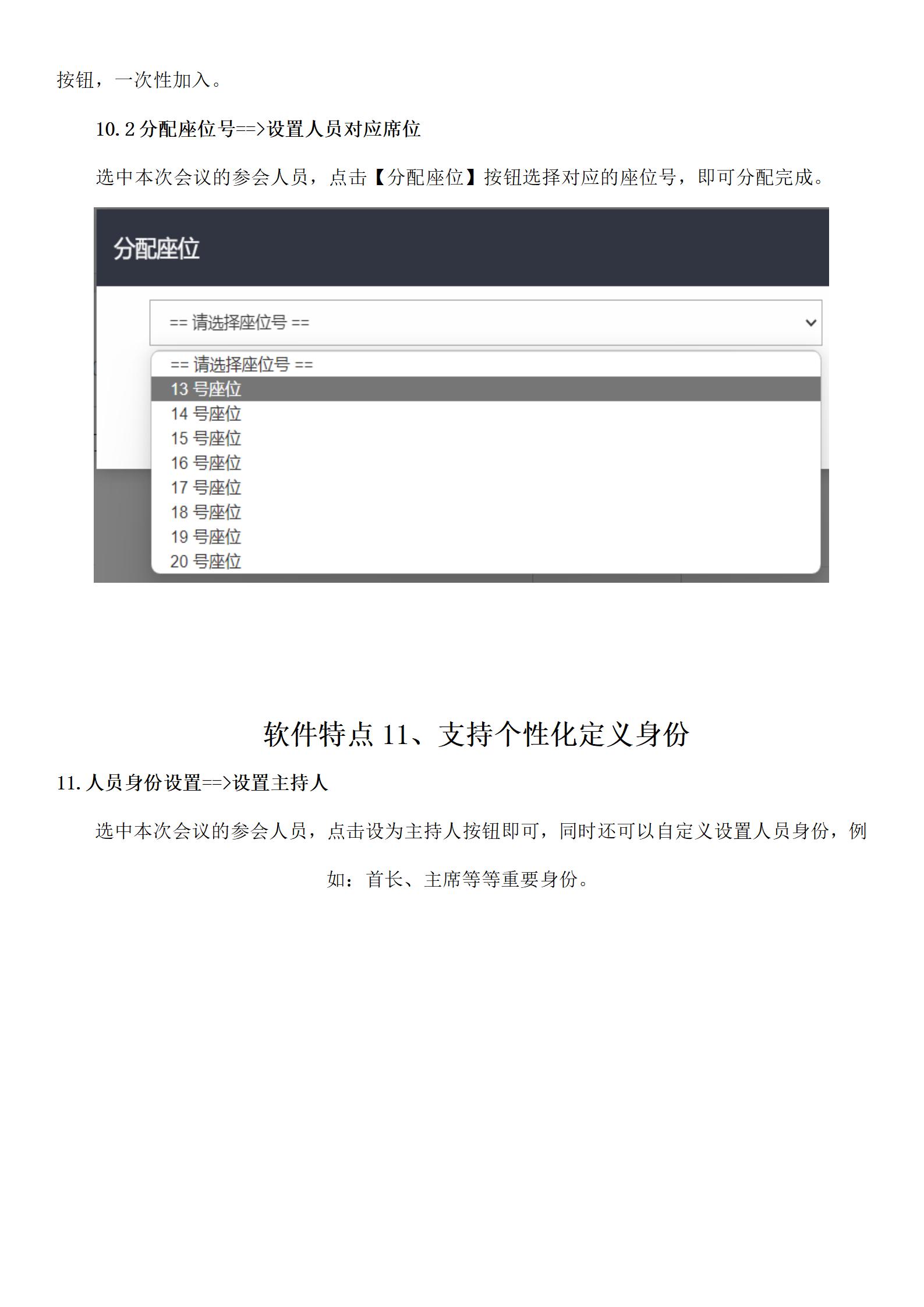 按钮，一次性加入。

10.2 分配座位号==>设置人员对应席位

选中本次会议的参会人员，点击【分配座位】按钮选择对应的座位号，即可分配完成。

分配座位

== 请选择座位号 ==

== 请选择座位号 ==
13 号座位
14 号座位
15 号座位
16 号座位
17 号座位
18 号座位
19 号座位
20 号座位

软件特点 11、支持个性化定义身份

11. 人员身份设置==>设置主持人

选中本次会议的参会人员，点击设为主持人按钮即可，同时还可以自定义设置人员身份，例如：首长、主席等等重要身份。